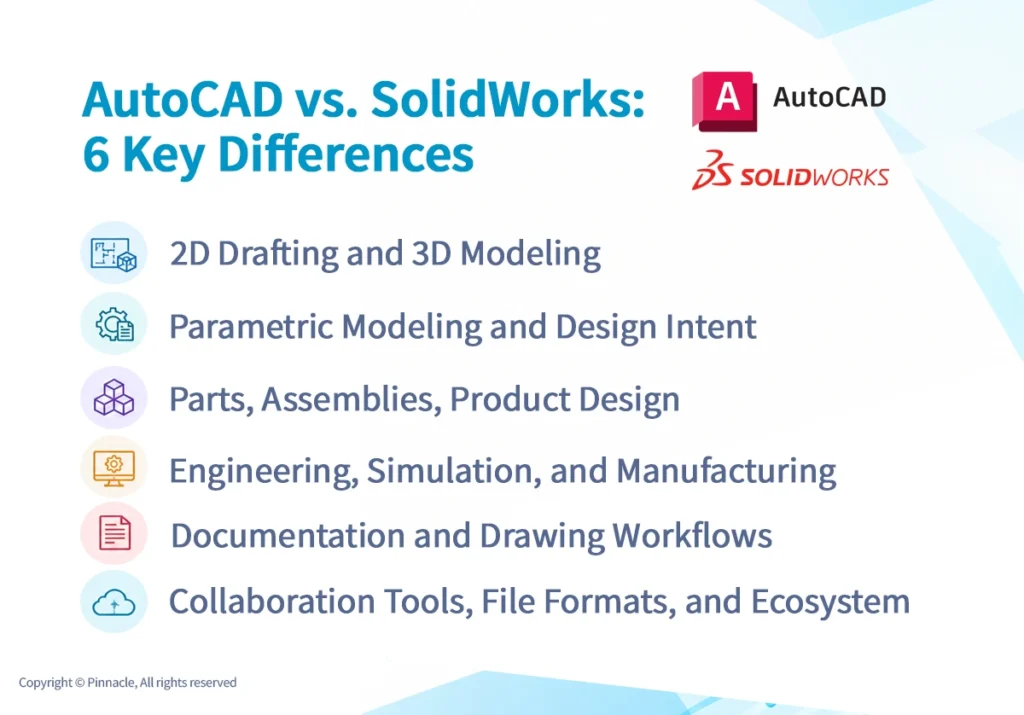 AutoCAD vs. SolidWorks: 6 Key Differences

A AutoCAD

3DS SOLIDWORKS

2D Drafting and 3D Modeling

Parametric Modeling and Design Intent

Parts, Assemblies, Product Design

Engineering, Simulation, and Manufacturing

Documentation and Drawing Workflows

Collaboration Tools, File Formats, and Ecosystem

Copyright © Pinnacle, All rights reserved